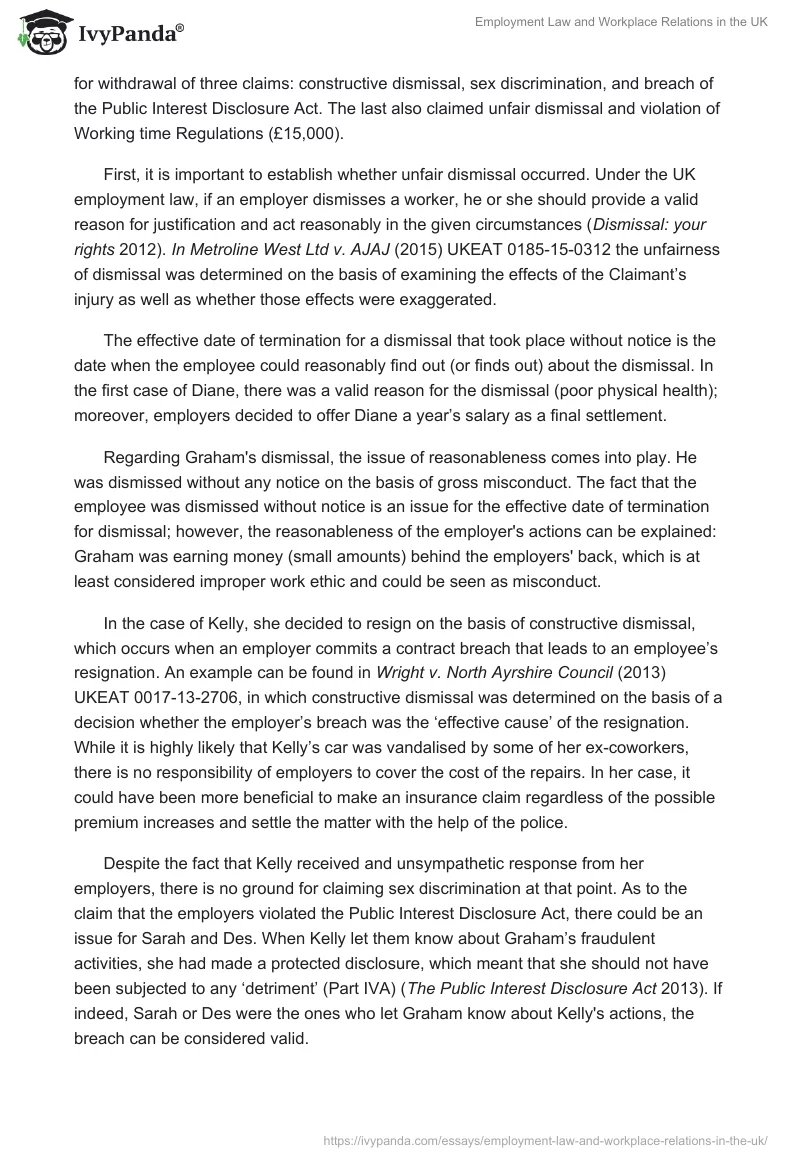 IvyPanda®

Employment Law and Workplace Relations in the UK

for withdrawal of three claims: constructive dismissal, sex discrimination, and breach of the Public Interest Disclosure Act. The last also claimed unfair dismissal and violation of Working time Regulations (£15,000).

First, it is important to establish whether unfair dismissal occurred. Under the UK employment law, if an employer dismisses a worker, he or she should provide a valid reason for justification and act reasonably in the given circumstances (Dismissal: your rights 2012). In Metroline West Ltd v. AJAJ (2015) UKEAT 0185-15-0312 the unfairness of dismissal was determined on the basis of examining the effects of the Claimant's injury as well as whether those effects were exaggerated.

The effective date of termination for a dismissal that took place without notice is the date when the employee could reasonably find out (or finds out) about the dismissal. In the first case of Diane, there was a valid reason for the dismissal (poor physical health); moreover, employers decided to offer Diane a year's salary as a final settlement.

Regarding Graham's dismissal, the issue of reasonableness comes into play. He was dismissed without any notice on the basis of gross misconduct. The fact that the employee was dismissed without notice is an issue for the effective date of termination for dismissal; however, the reasonableness of the employer's actions can be explained: Graham was earning money (small amounts) behind the employers' back, which is at least considered improper work ethic and could be seen as misconduct.

In the case of Kelly, she decided to resign on the basis of constructive dismissal, which occurs when an employer commits a contract breach that leads to an employee's resignation. An example can be found in Wright v. North Ayrshire Council (2013) UKEAT 0017-13-2706, in which constructive dismissal was determined on the basis of a decision whether the employer's breach was the 'effective cause' of the resignation. While it is highly likely that Kelly's car was vandalised by some of her ex-coworkers, there is no responsibility of employers to cover the cost of the repairs. In her case, it could have been more beneficial to make an insurance claim regardless of the possible premium increases and settle the matter with the help of the police.

Despite the fact that Kelly received and unsympathetic response from her employers, there is no ground for claiming sex discrimination at that point. As to the claim that the employers violated the Public Interest Disclosure Act, there could be an issue for Sarah and Des. When Kelly let them know about Graham's fraudulent activities, she had made a protected disclosure, which meant that she should not have been subjected to any 'detriment' (Part IVA) (The Public Interest Disclosure Act 2013). If indeed, Sarah or Des were the ones who let Graham know about Kelly's actions, the breach can be considered valid.

https://ivypanda.com/essays/employment-law-and-workplace-relations-in-the-uk/